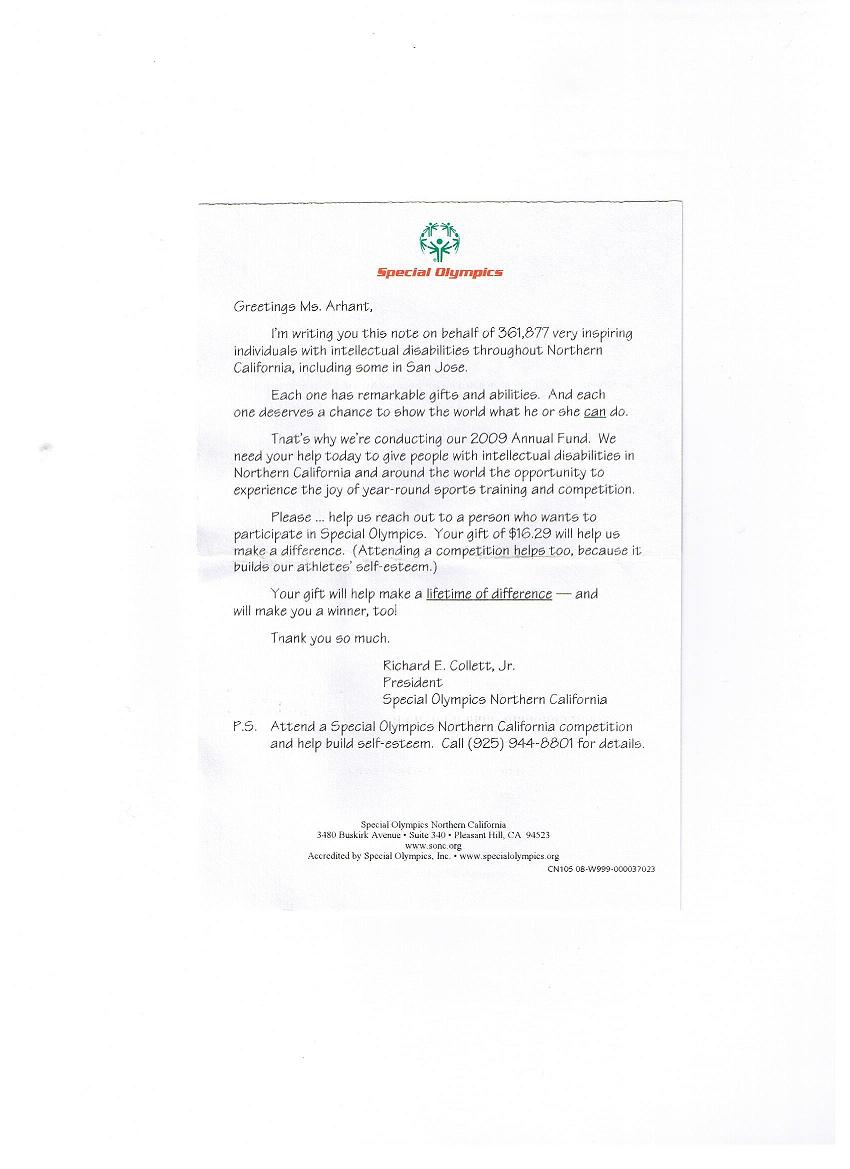 Special Olympics

Greetings Ms. Arhant,

I'm writing you this note on behalf of 361,877 very inspiring individuals with intellectual disabilities throughout Northern California, including some in San Jose.

Each one has remarkable gifts and abilities. And each one deserves a chance to show the world what he or she can do.

That's why we're conducting our 2009 Annual Fund. We need your help today to give people with intellectual disabilities in Northern California and around the world the opportunity to experience the joy of year-round sports training and competition.

Please ... help us reach out to a person who wants to participate in Special Olympics. Your gift of $16.29 will help us make a difference. (Attending a competition helps too, because it builds our athletes' self-esteem.)

Your gift will help make a lifetime of difference — and will make you a winner, too!

Thank you so much.

Richard E. Collett, Jr.
President
Special Olympics Northern California

P.S. Attend a Special Olympics Northern California competition and help build self-esteem. Call (925) 944-8801 for details.

Special Olympics Northern California
3480 Buskirk Avenue • Suite 340 • Pleasant Hill, CA 94523
www.sonc.org
Accredited by Special Olympics, Inc. • www.specialolympics.org
CN105 08-W999-000037023